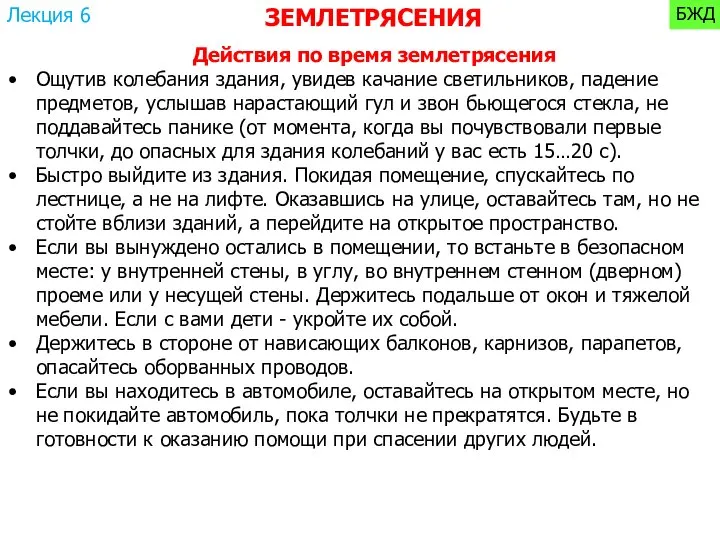 Лекция 6

ЗЕМЛЕТРЯСЕНИЯ

БЖД

Действия по время землетрясения

• Ощутив колебания здания, увидев качание светильников, падение предметов, услышав нарастающий гул и звон бьющегося стекла, не поддавайтесь панике (от момента, когда вы почувствовали первые толчки, до опасных для здания колебаний у вас есть 15…20 с).
• Быстро выйдите из здания. Покидая помещение, спускайтесь по лестнице, а не на лифте. Оказавшись на улице, оставайтесь там, но не стойте вблизи зданий, а перейдите на открытое пространство.
• Если вы вынуждено остались в помещении, то встаньте в безопасном месте: у внутренней стены, в углу, во внутреннем стенном (дверном) проеме или у несущей стены. Держитесь подальше от окон и тяжелой мебели. Если с вами дети - укройте их собой.
• Держитесь в стороне от нависающих балконов, карнизов, парапетов, опасайтесь оборванных проводов.
• Если вы находитесь в автомобиле, оставайтесь на открытом месте, но не покидайте автомобиль, пока толчки не прекратятся. Будьте в готовности к оказанию помощи при спасении других людей.